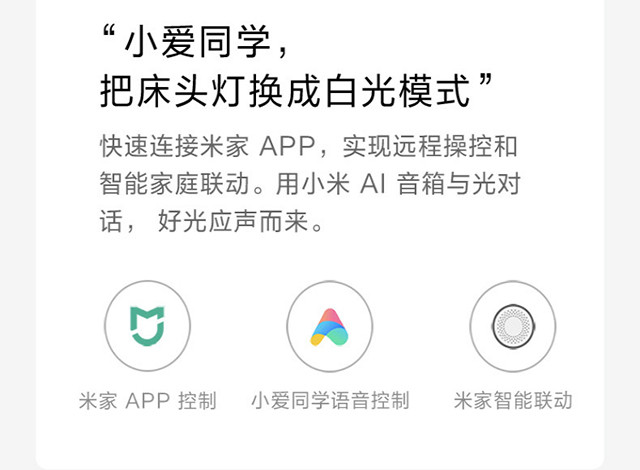 “小爱同学，
把床头灯换成白光模式”

快速连接米家 APP，实现远程操控和智能家庭联动。用小米 AI 音箱与光对话， 好光应声而来。

米家 APP 控制

小爱同学语音控制

米家智能联动